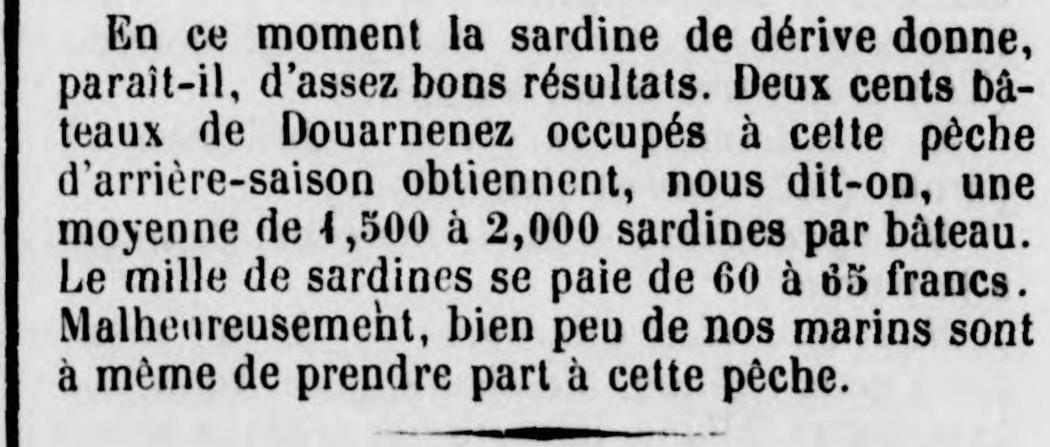 En ce moment la sardine de dérive donne, paraît-il, d'assez bons résultats. Deux cents bâteaux de Douarnenez occupés à cette pêche d'arrière-saison obtiennent, nous dit-on, une moyenne de 1,500 à 2,000 sardines par bâteau. Le mille de sardines se paie de 60 à 65 francs. Malheureusement, bien peu de nos marins sont à même de prendre part à cette pêche.